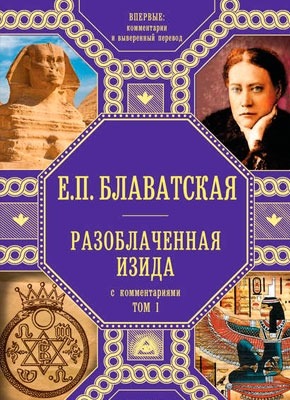 ВПЕРВЫЕ:
комментарии
и выверенный перевод

Е.П. БЛАВАТСКАЯ

РАЗОБЛАЧЕННАЯ ИЗИДА

с комментариями
ТОМ 1